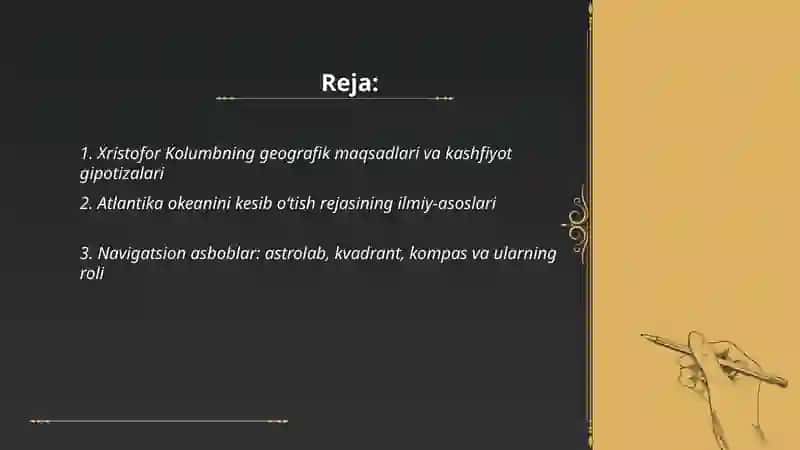 Reja:

1. Xristofor Kolumbning geografik maqsadlari va kashfiyot gipotizalari

2. Atlantika okeanini kesib o'tish rejasining ilmiy-asoslari

3. Navigatsion asboblar: astrolab, kvadrant, kompas va ularning roli